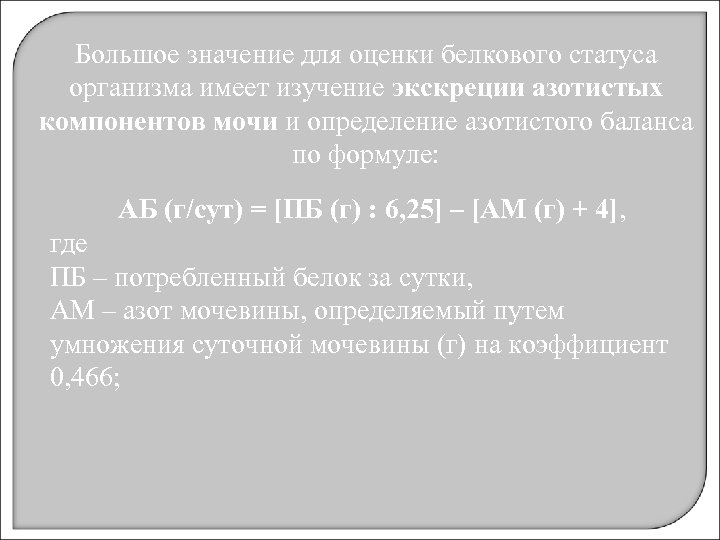 Большое значение для оценки белкового статуса организма имеет изучение экскреции азотистых компонентов мочи и определение азотистого баланса по формуле:

АБ (г/сут) = [ПБ (г) : 6,25] – [АМ (г) + 4],

где
ПБ – потребленный белок за сутки,
АМ – азот мочевины, определяемый путем умножения суточной мочевины (г) на коэффициент 0,466;